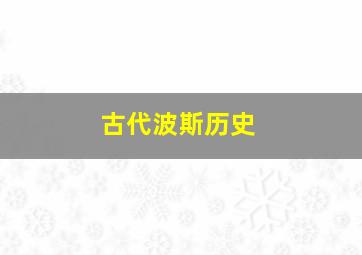 古代波斯历史